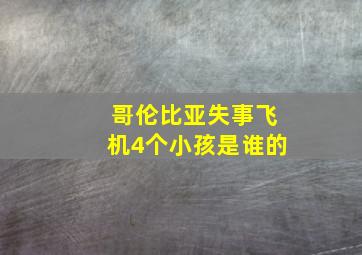 哥伦比亚失事飞机4个小孩是谁的